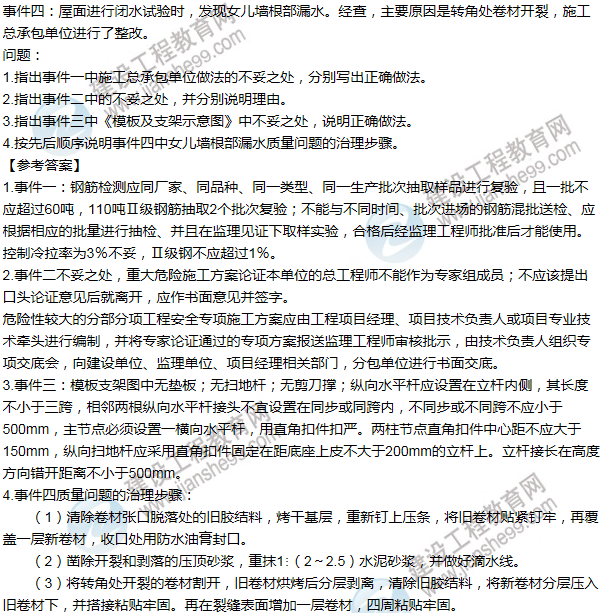 事件四：屋面进行闭水试验时，发现女儿墙根部漏水。经查，主要原因是转角处卷材开裂，施工总承包单位进行了整改。

问题：

1.指出事件一中施工总承包单位做法的不妥之处，分别写出正确做法。

2.指出事件二中的不妥之处，并分别说明理由。

3.指出事件三中《模板及支架示意图》中不妥之处，说明正确做法。

4.按先后顺序说明事件四中女儿墙根部漏水质量问题的治理步骤。

【参考答案】

1.事件一：钢筋检测应同厂家、同品种、同一类型、同一生产批次抽取样品进行复验，且一批不应超过60吨，110吨Ⅱ级钢筋抽取2个批次复验；不能与不同时间、批次进场的钢筋混批送检、应根据相应的批量进行抽检、并且在监理见证下取样实验，合格后经监理工程师批准后才能使用。控制冷拉率为3%不妥，Ⅱ级钢不应超过1%。

2.事件二不妥之处，重大危险施工方案论证本单位的总工程师不能作为专家组成员；不应该提出口头论证意见后就离开，应作书面意见并签字。

危险性较大的分部分项工程安全专项施工方案应由工程项目经理、项目技术负责人或项目专业技术牵头进行编制，并将专家论证通过的专项方案报送监理工程师审核批示，由技术负责人组织专项交底会，向建设单位、监理单位、项目经理相关部门，分包单位进行书面交底。

3.事件三：模板支架图中无垫板；无扫地杆；无剪刀撑；纵向水平杆应设置在立杆内侧，其长度不小于三跨，相邻两根纵向水平杆接头不宜设置在同步或同跨内，不同步或不同跨不应小于500mm，主节点必须设置一横向水平杆，用直角扣件扣严。两柱节点直角扣件中心距不应大于150mm，纵向扫地杆应采用直角扣件固定在距底座上皮不大于200mm的立杆上。立杆接长在高度方向错开距离不小于500mm。

4.事件四质量问题的治理步骤：

（1）清除卷材张口脱落处的旧胶结料，烤干基层，重新钉上压条，将旧卷材贴紧钉牢，再覆盖一层新卷材，收口处用防水油膏封口。

（2）凿除开裂和剥落的压顶砂浆，重抹1:（2～2.5）水泥砂浆，并做好滴水线。

（3）将转角处开裂的卷材割开，旧卷材烘烤后分层剥离，清除旧胶结料，将新卷材分层压入旧卷材下，并搭接粘贴牢固。再在裂缝表面增加一层卷材，四周粘贴牢固。

建设工程教育网 www.jianshe99.com